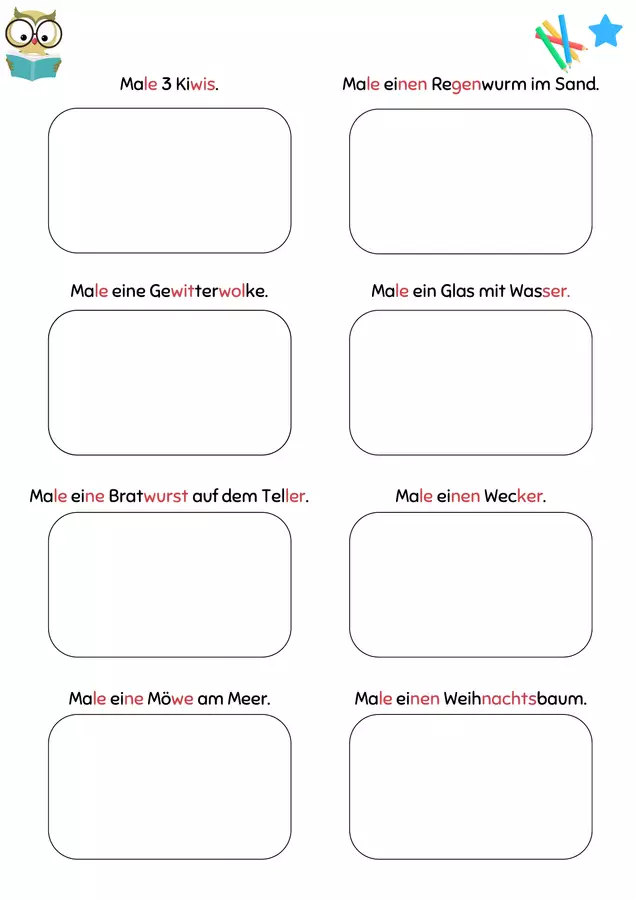 Male 3 Kiwis.

Male einen Regenwurm im Sand.

Male eine Gewitterwolke.

Male ein Glas mit Wasser.

Male eine Bratwurst auf dem Teller.

Male einen Wecker.

Male eine Möwe am Meer.

Male einen Weihnachtsbaum.